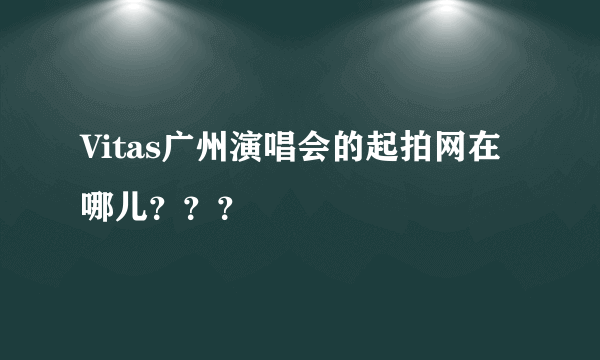 Vitas广州演唱会的起拍网在哪儿？？？